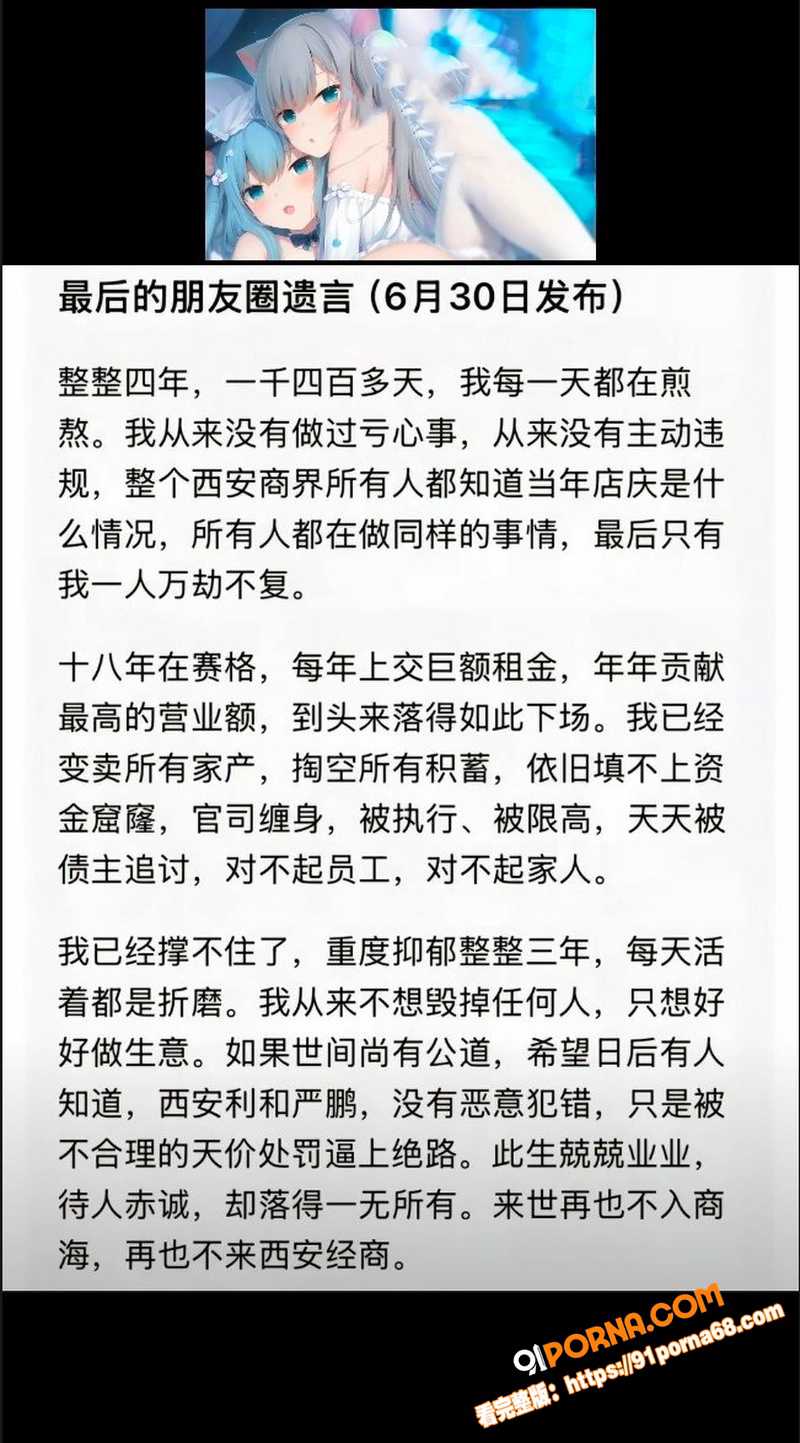 最后的朋友圈遗言（6月30日发布）

整整四年，一千四百多天，我每一天都在煎熬。我从来没有做过亏心事，从来没有主动违规，整个西安商界所有人都知道当年店庆是什么情况，所有人都在做同样的事情，最后只有我一人万劫不复。

十八年在赛格，每年上交巨额租金，年年贡献最高的营业额，到头来落得如此下场。我已经变卖所有家产，掏空所有积蓄，依旧填不上资金窟窿，官司缠身，被执行、被限高，天天被债主追讨，对不起员工，对不起家人。

我已经撑不住了，重度抑郁整整三年，每天活着都是折磨。我从来不想毁掉任何人，只想好好做生意。如果世间尚有公道，希望日后有人知道，西安利和严鹏，没有恶意犯错，只是被不合理的天价处罚逼上绝路。此生兢兢业业，待人赤诚，却落得一无所有。来世再也不入商海，再也不来西安经商。

91PORNA.COM
看完整版：https://91porna68.com